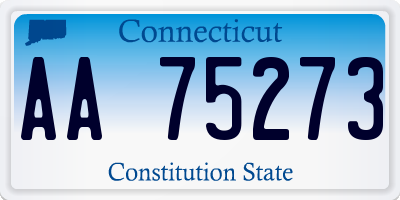 Connecticut

AA 75273

Constitution State